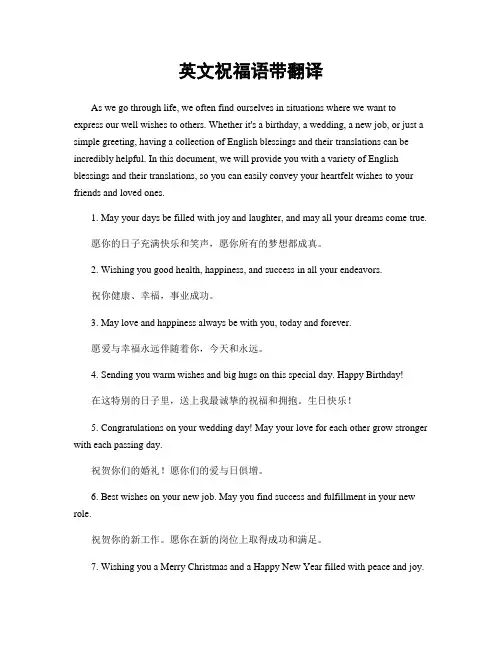 英文祝福语带翻译

As we go through life, we often find ourselves in situations where we want to express our well wishes to others. Whether it's a birthday, a wedding, a new job, or just a simple greeting, having a collection of English blessings and their translations can be incredibly helpful. In this document, we will provide you with a variety of English blessings and their translations, so you can easily convey your heartfelt wishes to your friends and loved ones.

1. May your days be filled with joy and laughter, and may all your dreams come true.

愿你的日子充满快乐和笑声，愿你所有的梦想都成真。

2. Wishing you good health, happiness, and success in all your endeavors.

祝你健康、幸福，事业成功。

3. May love and happiness always be with you, today and forever.

愿爱与幸福永远伴随着你，今天和永远。

4. Sending you warm wishes and big hugs on this special day. Happy Birthday!

在这特别的日子里，送上我最诚挚的祝福和拥抱。生日快乐！

5. Congratulations on your wedding day! May your love for each other grow stronger with each passing day.

祝贺你们的婚礼！愿你们的爱与日俱增。

6. Best wishes on your new job. May you find success and fulfillment in your new role.

祝贺你的新工作。愿你在新的岗位上取得成功和满足。

7. Wishing you a Merry Christmas and a Happy New Year filled with peace and joy.